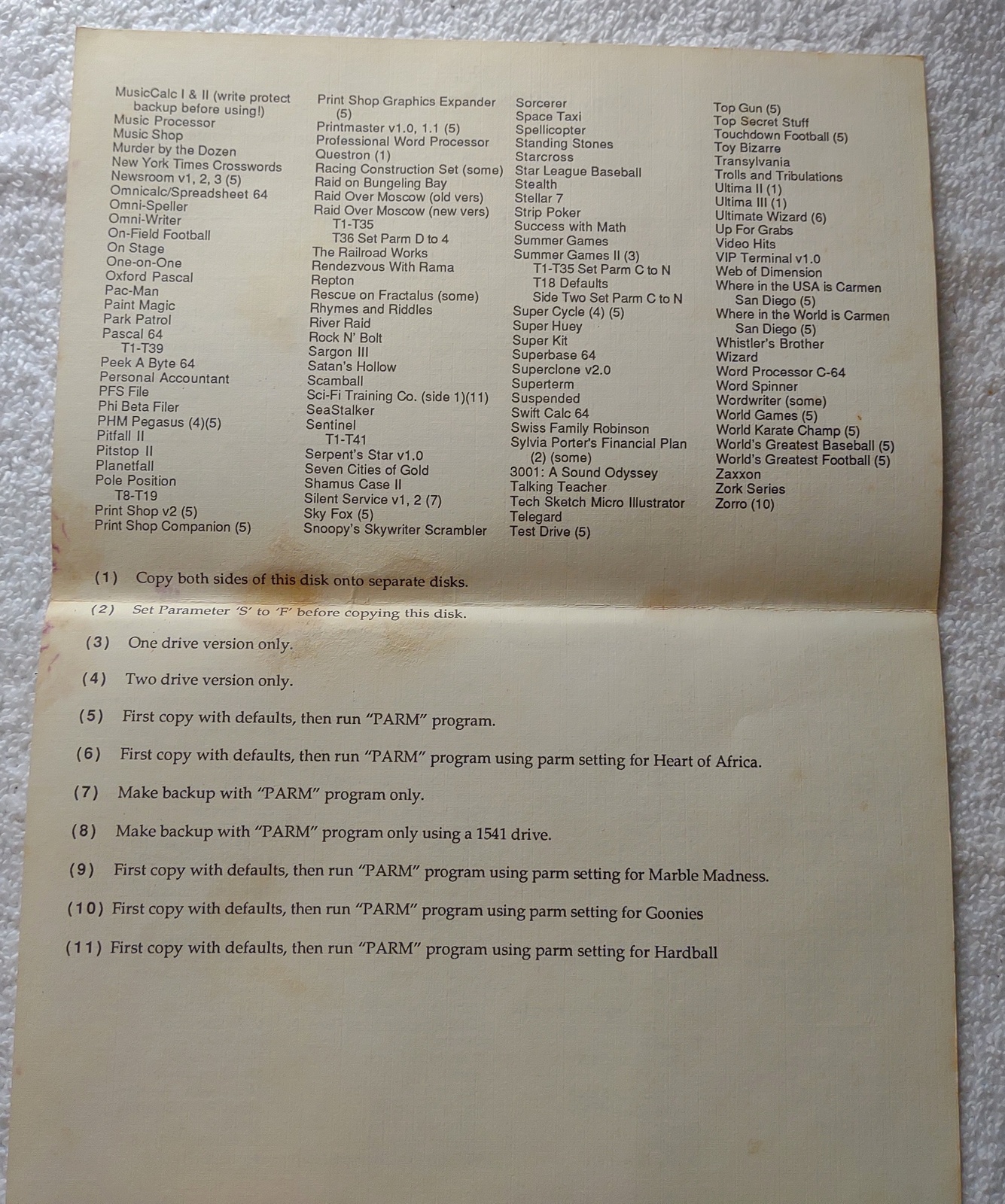 MusicCalc I & II (write protect backup before using!)
Music Processor
Music Shop
Murder by the Dozen
New York Times Crosswords
Newsroom v1, 2, 3 (5)
Omnicalc/Spreadsheet 64
Omni-Speller
Omni-Writer
On-Field Football
On Stage
One-on-One
Oxford Pascal
Pac-Man
Paint Magic
Park Patrol
Pascal 64
T1-T39
Peek A Byte 64
Personal Accountant
PFS File
Phi Beta Filer
PHM Pegasus (4)(5)
Pitfall II
Pitstop II
Planetfall
Pole Position
T8-T19
Print Shop v2 (5)
Print Shop Companion (5)

Print Shop Graphics Expander (5)
Printmaster v1.0, 1.1 (5)
Professional Word Processor
Questron (1)
Racing Construction Set (some)
Raid on Bungeling Bay
Raid Over Moscow (old vers)
Raid Over Moscow (new vers)
T1-T35
T36 Set Parm D to 4
The Railroad Works
Rendezvous With Rama
Repton
Rescue on Fractalus (some)
Rhymes and Riddles
River Raid
Rock N' Bolt
Sargon III
Satan's Hollow
Scamball
Sci-Fi Training Co. (side 1)(11)
SeaStalker
Sentinel
T1-T41
Serpent's Star v1.0
Seven Cities of Gold
Shamus Case II
Silent Service v1, 2 (7)
Sky Fox (5)
Snoopy's Skywriter Scrambler

Sorcerer
Space Taxi
Spellicopter
Standing Stones
Starcross
Star League Baseball
Stealth
Stellar 7
Strip Poker
Success with Math
Summer Games
Summer Games II (3)
T1-T35 Set Parm C to N
T18 Defaults
Side Two Set Parm C to N
Super Cycle (4) (5)
Super Huey
Super Kit
Superbase 64
Superclone v2.0
Superterm
Suspended
Swift Calc 64
Swiss Family Robinson
Sylvia Porter's Financial Plan (2) (some)
3001: A Sound Odyssey
Talking Teacher
Tech Sketch Micro Illustrator
Telegard
Test Drive (5)

Top Gun (5)
Top Secret Stuff
Touchdown Football (5)
Toy Bizarre
Transylvania
Trolls and Tribulations
Ultima II (1)
Ultima III (1)
Ultimate Wizard (6)
Up For Grabs
Video Hits
VIP Terminal v1.0
Web of Dimension
Where in the USA is Carmen San Diego (5)
Where in the World is Carmen San Diego (5)
Whistler's Brother
Wizard
Word Processor C-64
Word Spinner
Wordwriter (some)
World Games (5)
World Karate Champ (5)
World's Greatest Baseball (5)
World's Greatest Football (5)
Zaxxon
Zork Series
Zorro (10)

(1) Copy both sides of this disk onto separate disks.

(2) Set Parameter 'S' to 'F' before copying this disk.

(3) One drive version only.

(4) Two drive version only.

(5) First copy with defaults, then run "PARM" program.

(6) First copy with defaults, then run "PARM" program using parm setting for Heart of Africa.

(7) Make backup with "PARM" program only.

(8) Make backup with "PARM" program only using a 1541 drive.

(9) First copy with defaults, then run "PARM" program using parm setting for Marble Madness.

(10) First copy with defaults, then run "PARM" program using parm setting for Goonies

(11) First copy with defaults, then run "PARM" program using parm setting for Hardball